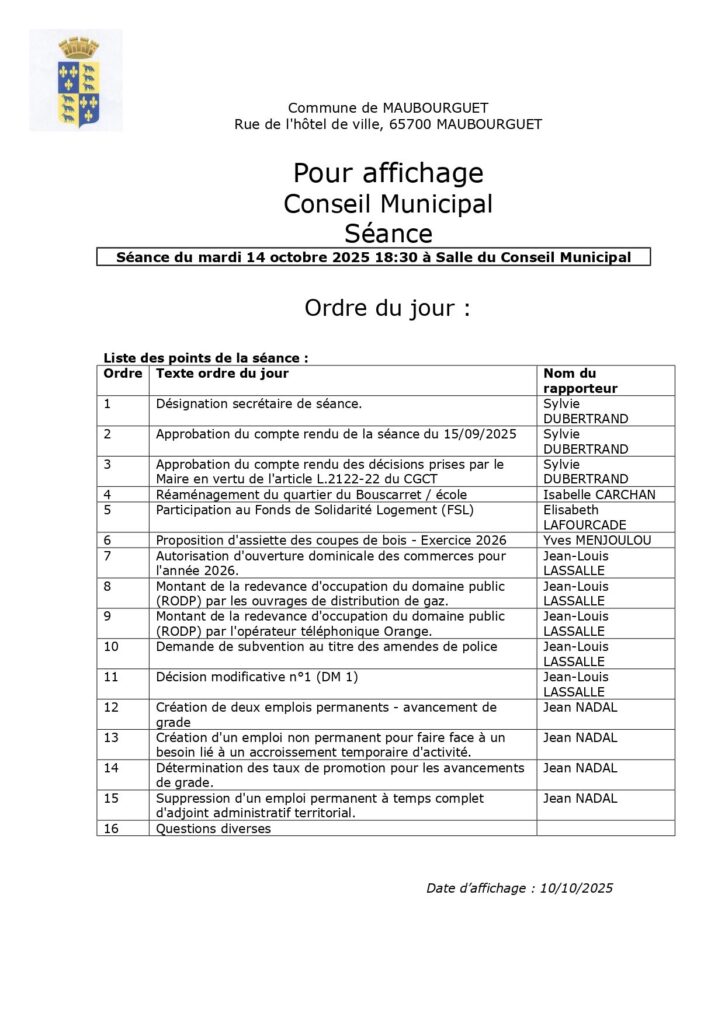 Commune de MAUBOURGUET
Rue de l'hôtel de ville, 65700 MAUBOURGUET

Pour affichage
Conseil Municipal
Séance

Séance du mardi 14 octobre 2025 18:30 à Salle du Conseil Municipal

Ordre du jour :

Liste des points de la séance :

| Ordre | Texte ordre du jour | Nom du rapporteur |
|---|---|---|
| 1 | Désignation secrétaire de séance. | Sylvie DUBERTRAND |
| 2 | Approbation du compte rendu de la séance du 15/09/2025 | Sylvie DUBERTRAND |
| 3 | Approbation du compte rendu des décisions prises par le Maire en vertu de l'article L.2122-22 du CGCT | Sylvie DUBERTRAND |
| 4 | Réaménagement du quartier du Bouscarret / école | Isabelle CARCHAN |
| 5 | Participation au Fonds de Solidarité Logement (FSL) | Elisabeth LAFOURCADE |
| 6 | Proposition d'assiette des coupes de bois - Exercice 2026 | Yves MENJOULOU |
| 7 | Autorisation d'ouverture dominicale des commerces pour l'année 2026. | Jean-Louis LASSALLE |
| 8 | Montant de la redevance d'occupation du domaine public (RODP) par les ouvrages de distribution de gaz. | Jean-Louis LASSALLE |
| 9 | Montant de la redevance d'occupation du domaine public (RODP) par l'opérateur téléphonique Orange. | Jean-Louis LASSALLE |
| 10 | Demande de subvention au titre des amendes de police | Jean-Louis LASSALLE |
| 11 | Décision modificative n°1 (DM 1) | Jean-Louis LASSALLE |
| 12 | Création de deux emplois permanents - avancement de grade | Jean NADAL |
| 13 | Création d'un emploi non permanent pour faire face à un besoin lié à un accroissement temporaire d'activité. | Jean NADAL |
| 14 | Détermination des taux de promotion pour les avancements de grade. | Jean NADAL |
| 15 | Suppression d'un emploi permanent à temps complet d'adjoint administratif territorial. | Jean NADAL |
| 16 | Questions diverses | |

Date d'affichage : 10/10/2025